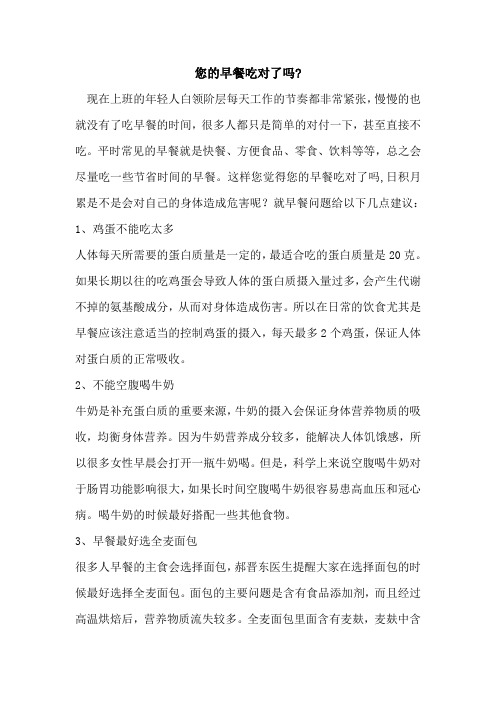 您的早餐吃对了吗?

现在上班的年轻人白领阶层每天工作的节奏都非常紧张，慢慢的也就没有了吃早餐的时间，很多人都只是简单的对付一下，甚至直接不吃。平时常见的早餐就是快餐、方便食品、零食、饮料等等，总之会尽量吃一些节省时间的早餐。这样您觉得您的早餐吃对了吗,日积月累是不是会对自己的身体造成危害呢？就早餐问题给以下几点建议：

1、鸡蛋不能吃太多

人体每天所需要的蛋白质量是一定的，最适合吃的蛋白质量是 20 克。如果长期以往的吃鸡蛋会导致人体的蛋白质摄入量过多，会产生代谢不掉的氨基酸成分，从而对身体造成伤害。所以在日常的饮食尤其是早餐应该注意适当的控制鸡蛋的摄入，每天最多 2 个鸡蛋，保证人体对蛋白质的正常吸收。

2、不能空腹喝牛奶

牛奶是补充蛋白质的重要来源，牛奶的摄入会保证身体营养物质的吸收，均衡身体营养。因为牛奶营养成分较多，能解决人体饥饿感，所以很多女性早晨会打开一瓶牛奶喝。但是，科学上来说空腹喝牛奶对于肠胃功能影响很大，如果长时间空腹喝牛奶很容易患高血压和冠心病。喝牛奶的时候最好搭配一些其他食物。

3、早餐最好选全麦面包

很多人早餐的主食会选择面包，郝晋东医生提醒大家在选择面包的时候最好选择全麦面包。面包的主要问题是含有食品添加剂，而且经过高温烘焙后，营养物质流失较多。全麦面包里面含有麦麸，麦麸中含